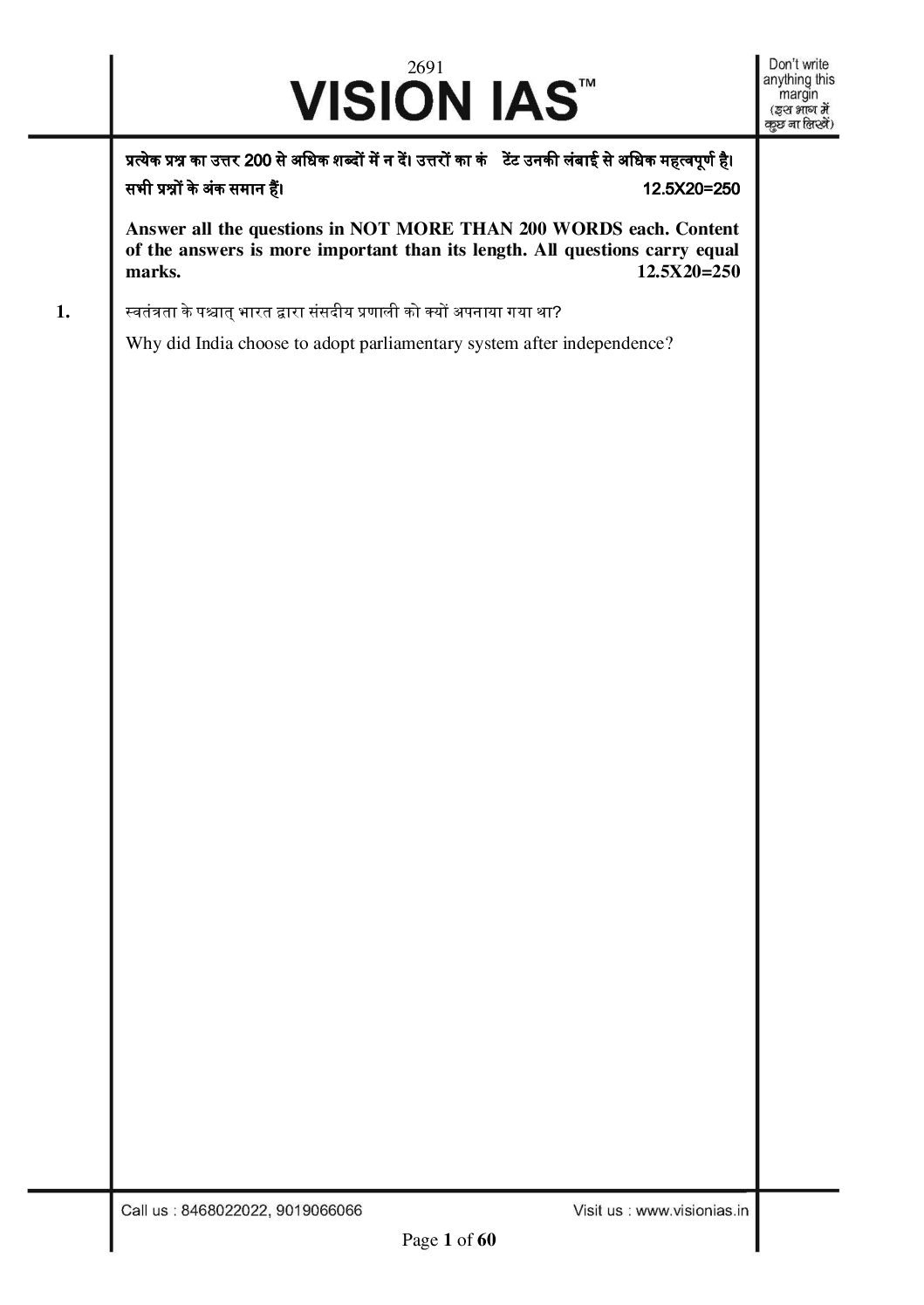 2691
VISION IAS™

Don't write anything this margin (इस भाग में कुछ ना लिखें)

प्रत्येक प्रश्न का उत्तर 200 से अधिक शब्दों में न दें। उत्तरों का कं टेंट उनकी लंबाई से अधिक महत्वपूर्ण है। सभी प्रश्नों के अंक समान हैं। 12.5X20=250

Answer all the questions in NOT MORE THAN 200 WORDS each. Content of the answers is more important than its length. All questions carry equal marks. 12.5X20=250

1. स्वतंत्रता के पश्चात् भारत द्वारा संसदीय प्रणाली को क्यों अपनाया गया था?

Why did India choose to adopt parliamentary system after independence?

Call us : 8468022022, 9019066066 Visit us : www.visionias.in

Page 1 of 60